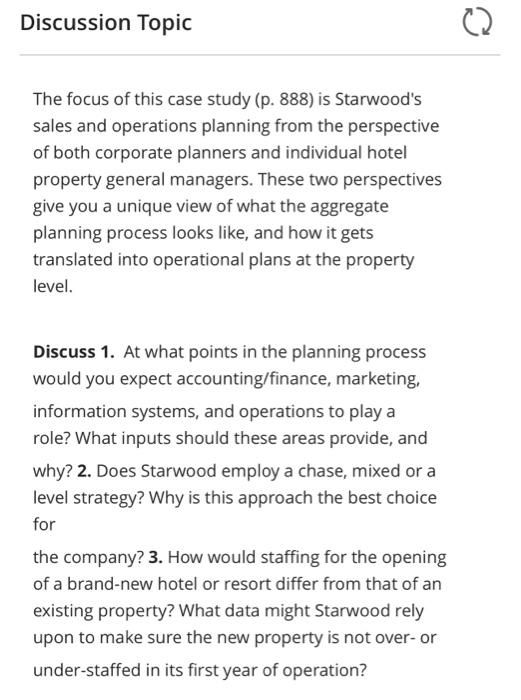 Discussion Topic

The focus of this case study (p. 888) is Starwood's sales and operations planning from the perspective of both corporate planners and individual hotel property general managers. These two perspectives give you a unique view of what the aggregate planning process looks like, and how it gets translated into operational plans at the property level.

Discuss 1. At what points in the planning process would you expect accounting/finance, marketing, information systems, and operations to play a role? What inputs should these areas provide, and why? 2. Does Starwood employ a chase, mixed or a level strategy? Why is this approach the best choice for

the company? 3. How would staffing for the opening of a brand-new hotel or resort differ from that of an existing property? What data might Starwood rely upon to make sure the new property is not over- or under-staffed in its first year of operation?